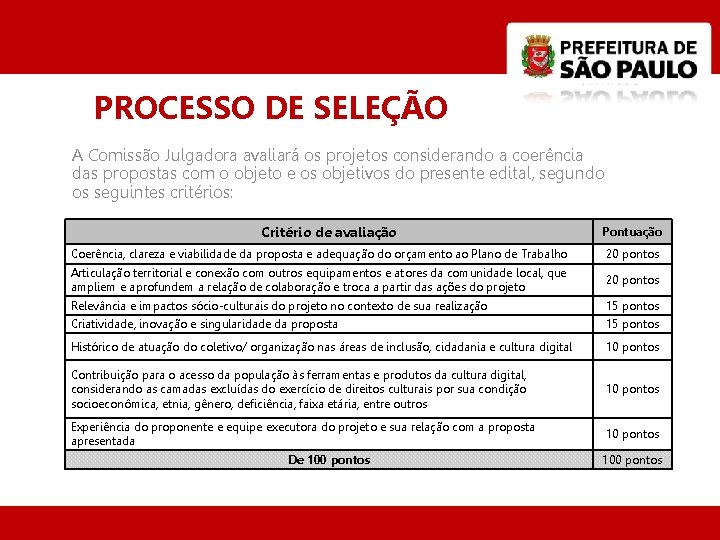 PREFEITURA DE SÃO PAULO

PROCESSO DE SELEÇÃO

A Comissão Julgadora avaliará os projetos considerando a coerência das propostas com o objeto e os objetivos do presente edital, segundo os seguintes critérios:

| Critério de avaliação | Pontuação |
|---|---|
| Coerência, clareza e viabilidade da proposta e adequação do orçamento ao Plano de Trabalho | 20 pontos |
| Articulação territorial e conexão com outros equipamentos e atores da comunidade local, que ampliem e aprofundem a relação de colaboração e troca a partir das ações do projeto | 20 pontos |
| Relevância e impactos sócio-culturais do projeto no contexto de sua realização | 15 pontos |
| Criatividade, inovação e singularidade da proposta | 15 pontos |
| Histórico de atuação do coletivo/ organização nas áreas de inclusão, cidadania e cultura digital | 10 pontos |
| Contribuição para o acesso da população às ferramentas e produtos da cultura digital, considerando as camadas excluídas do exercício de direitos culturais por sua condição socioeconômica, etnia, gênero, deficiência, faixa etária, entre outros | 10 pontos |
| Experiência do proponente e equipe executora do projeto e sua relação com a proposta apresentada | 10 pontos |
| De 100 pontos | 100 pontos |